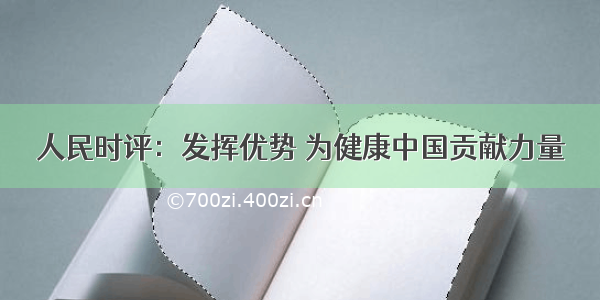 人民时评：发挥优势 为健康中国贡献力量

©700zi.400zi.cn